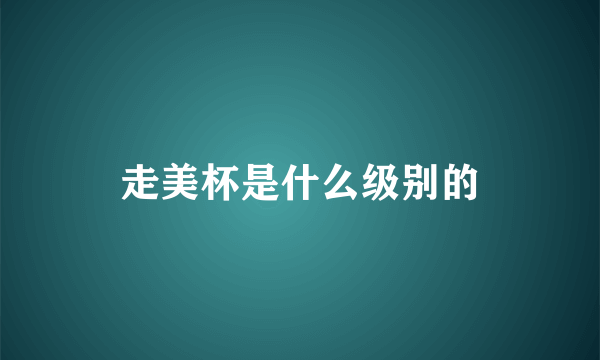 走美杯是什么级别的